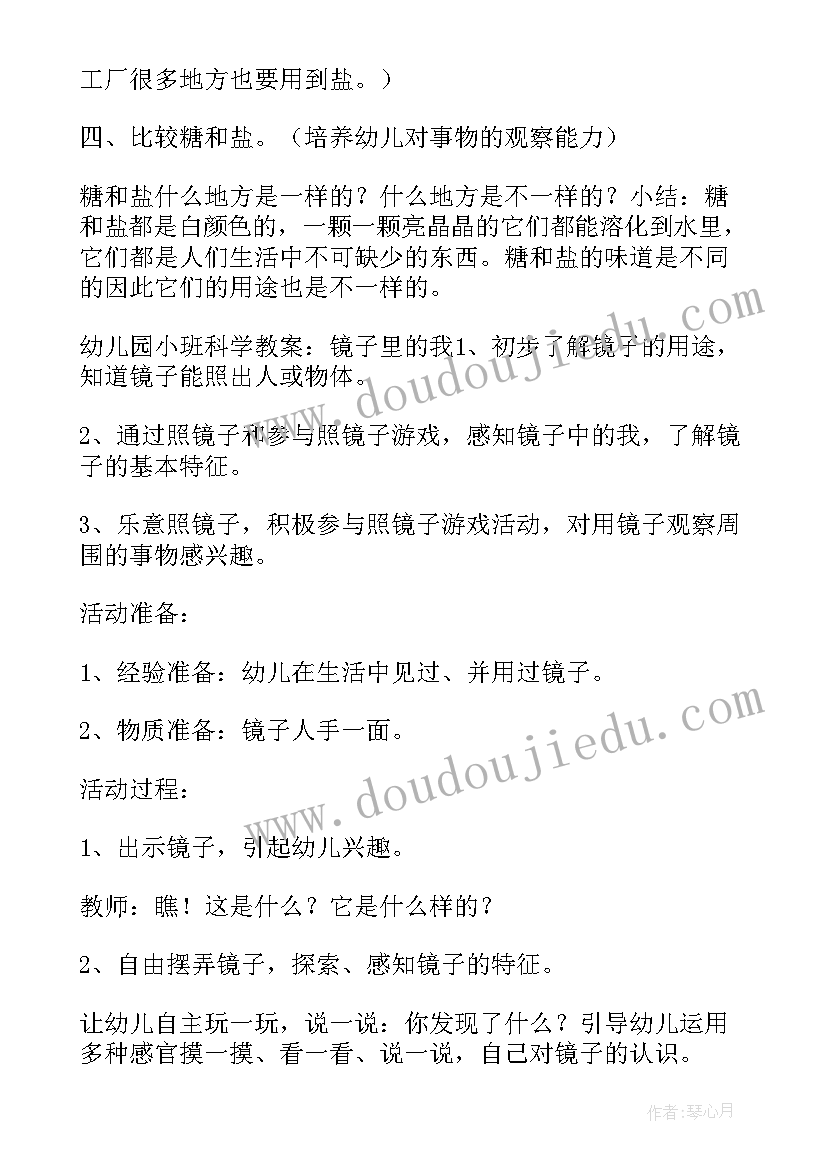 工厂很多地方也要用到盐。）

四、比较糖和盐。（培养幼儿对事物的观察能力）

糖和盐什么地方是一样的？什么地方是不一样的？小结：糖和盐都是白颜色的，一颗一颗亮晶晶的它们都能溶化到水里，它们都是人们生活中不可缺少的东西。糖和盐的味道是不同的因此它们的用途也是不一样的。

幼儿园小班科学教案：镜子里的我1、初步了解镜子的用途，知道镜子能照出人或物体。

2、通过照镜子和参与照镜子游戏，感知镜子中的我，了解镜子的基本特征。

3、乐意照镜子，积极参与照镜子游戏活动，对用镜子观察周围的事物感兴趣。

活动准备：

1、经验准备：幼儿在生活中见过、并用过镜子。

2、物质准备：镜子人手一面。

活动过程：

1、出示镜子，引起幼儿兴趣。

教师：瞧！这是什么？它是什么样的？

2、自由摆弄镜子，探索、感知镜子的特征。

让幼儿自主玩一玩，说一说：你发现了什么？引导幼儿运用多种感官摸一摸、看一看、说一说，自己对镜子的认识。

www.doudoujiedu.com

www.doudoujiedu.com

作者：琴心月